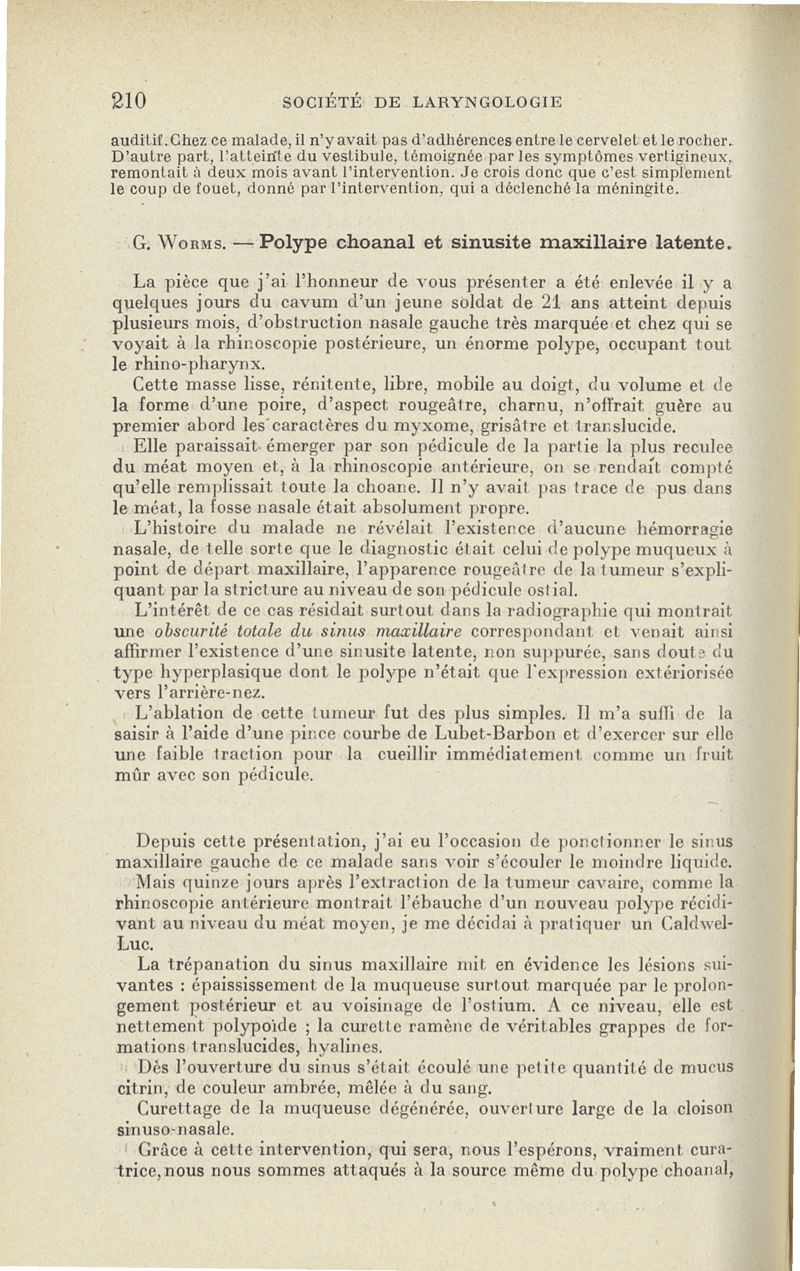 210 SOCIÉTÉ DE LARYNGOLOGIE

auditif. Chez ce malade, il n'y avait pas d'adhérences entre le cervelet et le rocher. D'autre part, l'atteinte du vestibule, témoignée par les symptômes vertigineux, remontait à deux mois avant l'intervention. Je crois donc que c'est simplement le coup de fouet, donné par l'intervention, qui a déclenché la méningite.

G. Worms. — Polype choanal et sinusite maxillaire latente.

La pièce que j'ai l'honneur de vous présenter a été enlevée il y a quelques jours du cavum d'un jeune soldat de 21 ans atteint depuis plusieurs mois, d'obstruction nasale gauche très marquée et chez qui se voyait à la rhinoscopie postérieure, un énorme polype, occupant tout le rhino-pharynx.

Cette masse lisse, rénitente, libre, mobile au doigt, du volume et de la forme d'une poire, d'aspect rougeâtre, charnu, n'offrait guère au premier abord les caractères du myxome, grisâtre et translucide.

Elle paraissait émerger par son pédicule de la partie la plus reculee du méat moyen et, à la rhinoscopie antérieure, on se rendait compté qu'elle remplissait toute la choane. Il n'y avait pas trace de pus dans le méat, la fosse nasale était absolument propre.

L'histoire du malade ne révélait l'existence d'aucune hémorragie nasale, de telle sorte que le diagnostic était celui de polype muqueux à point de départ maxillaire, l'apparence rougeâtre de la tumeur s'expliquant par la stricture au niveau de son pédicule ostial.

L'intérêt de ce cas résidait surtout dans la radiographie qui montrait une obscurité totale du sinus maxillaire correspondant et venait ainsi affirmer l'existence d'une sinusite latente, non suppurée, sans doute du type hyperplasique dont le polype n'était que l'expression extériorisée vers l'arrière-nez.

L'ablation de cette tumeur fut des plus simples. Il m'a suffi de la saisir à l'aide d'une pince courbe de Lubet-Barbon et d'exercer sur elle une faible traction pour la cueillir immédiatement comme un fruit mûr avec son pédicule.

Depuis cette présentation, j'ai eu l'occasion de ponctionner le sinus maxillaire gauche de ce malade sans voir s'écouler le moindre liquide.

Mais quinze jours après l'extraction de la tumeur cavaire, comme la rhinoscopie antérieure montrait l'ébauche d'un nouveau polype récidivant au niveau du méat moyen, je me décidai à pratiquer un Caldwel-Luc.

La trépanation du sinus maxillaire mit en évidence les lésions suivantes : épaississement de la muqueuse surtout marquée par le prolongement postérieur et au voisinage de l'ostium. A ce niveau, elle est nettement polypoïde ; la curette ramène de véritables grappes de formations translucides, hyalines.

Dès l'ouverture du sinus s'était écoulé une petite quantité de mucus citrin, de couleur ambrée, mêlée à du sang.

Curettage de la muqueuse dégénérée, ouverture large de la cloison sinuso-nasale.

Grâce à cette intervention, qui sera, nous l'espérons, vraiment curatrice, nous nous sommes attaqués à la source même du polype choanal,